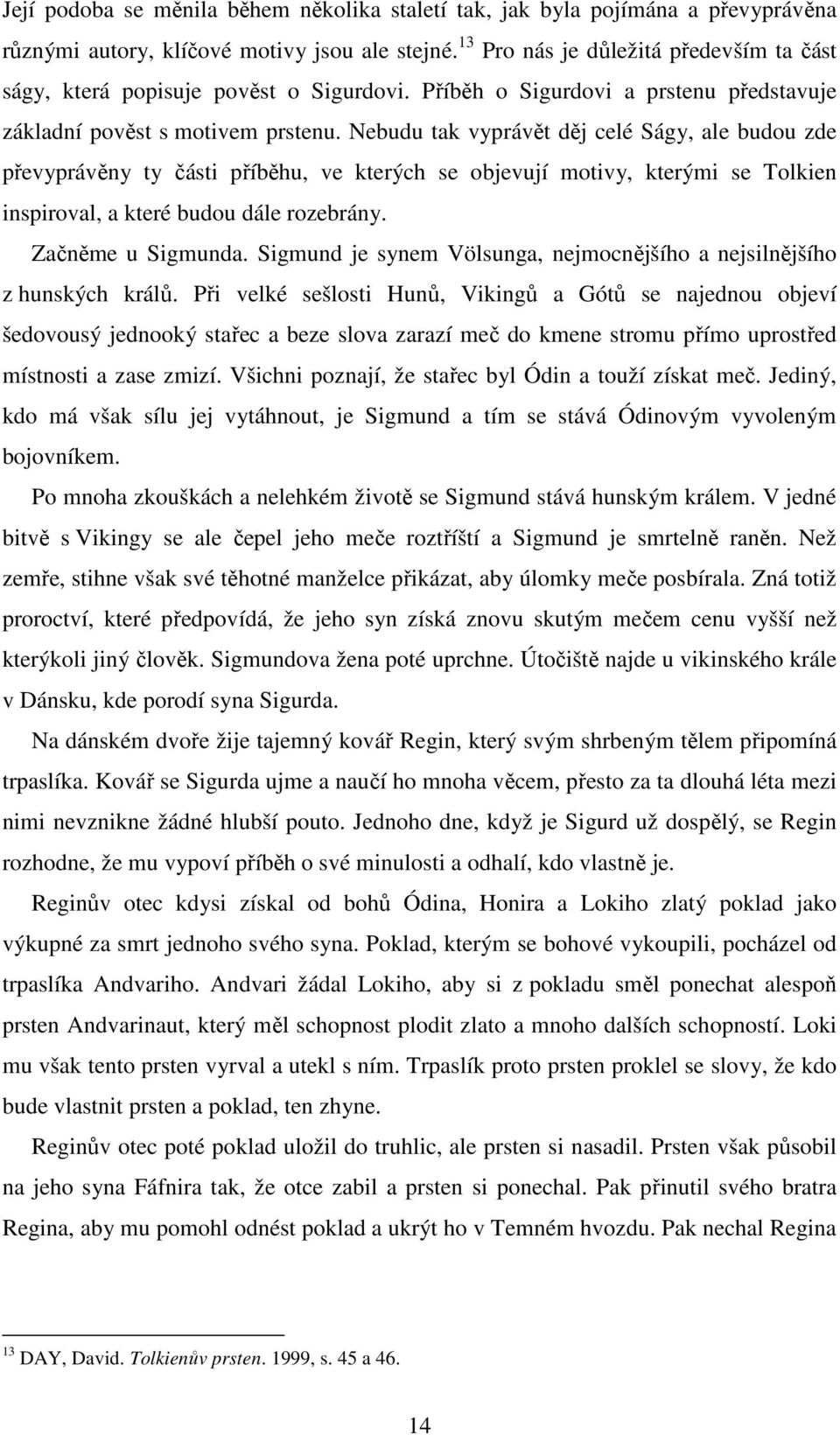 Její podoba se měnila během několika staletí tak, jak byla pojímána a převyprávěna různými autory, klíčové motivy jsou ale stejné.$^{13}$ Pro nás je důležitá především ta část ságy, která popisuje pověst o Sigurdovi. Příběh o Sigurdovi a prstenu představuje základní pověst s motivem prstenu. Nebudu tak vyprávět děj celé Ságy, ale budou zde převyprávěny ty části příběhu, ve kterých se objevují motivy, kterými se Tolkien inspiroval, a které budou dále rozebrány.

Začněme u Sigmunda. Sigmund je synem Völsunga, nejmocnějšího a nejsilnějšího z hunských králů. Při velké sešlosti Hunů, Vikingů a Gótů se najednou objeví šedovousý jednooký stařec a beze slova zarazí meč do kmene stromu přímo uprostřed místnosti a zase zmizí. Všichni poznají, že stařec byl Ódin a touží získat meč. Jediný, kdo má však sílu jej vytáhnout, je Sigmund a tím se stává Ódinovým vyvoleným bojovníkem.

Po mnoha zkouškách a nelehkém životě se Sigmund stává hunským králem. V jedné bitvě s Vikingy se ale čepel jeho meče roztříští a Sigmund je smrtelně raněn. Než zemře, stihne však své těhotné manželce přikázat, aby úlomky meče posbírala. Zná totiž proroctví, které předpovídá, že jeho syn získá znovu skutým mečem cenu vyšší než kterýkoli jiný člověk. Sigmundova žena poté uprchne. Útočiště najde u vikinského krále v Dánsku, kde porodí syna Sigurda.

Na dánském dvoře žije tajemný kovář Regin, který svým shrbeným tělem připomíná trpaslíka. Kovář se Sigurda ujme a naučí ho mnoha věcem, přesto za ta dlouhá léta mezi nimi nevznikne žádné hlubší pouto. Jednoho dne, když je Sigurd už dospělý, se Regin rozhodne, že mu vypoví příběh o své minulosti a odhalí, kdo vlastně je.

Reginův otec kdysi získal od bohů Ódina, Honira a Lokiho zlatý poklad jako výkupné za smrt jednoho svého syna. Poklad, kterým se bohové vykoupili, pocházel od trpaslíka Andvariho. Andvari žádal Lokiho, aby si z pokladu směl ponechat alespoň prsten Andvarinaut, který měl schopnost plodit zlato a mnoho dalších schopností. Loki mu však tento prsten vyrval a utekl s ním. Trpaslík proto prsten proklel se slovy, že kdo bude vlastnit prsten a poklad, ten zhyne.

Reginův otec poté poklad uložil do truhlic, ale prsten si nasadil. Prsten však působil na jeho syna Fáfnira tak, že otce zabil a prsten si ponechal. Pak přinutil svého bratra Regina, aby mu pomohl odnést poklad a ukrýt ho v Temném hvozdu. Pak nechal Regina

$^{13}$ DAY, David. Tolkienův prsten. 1999, s. 45 a 46.

14